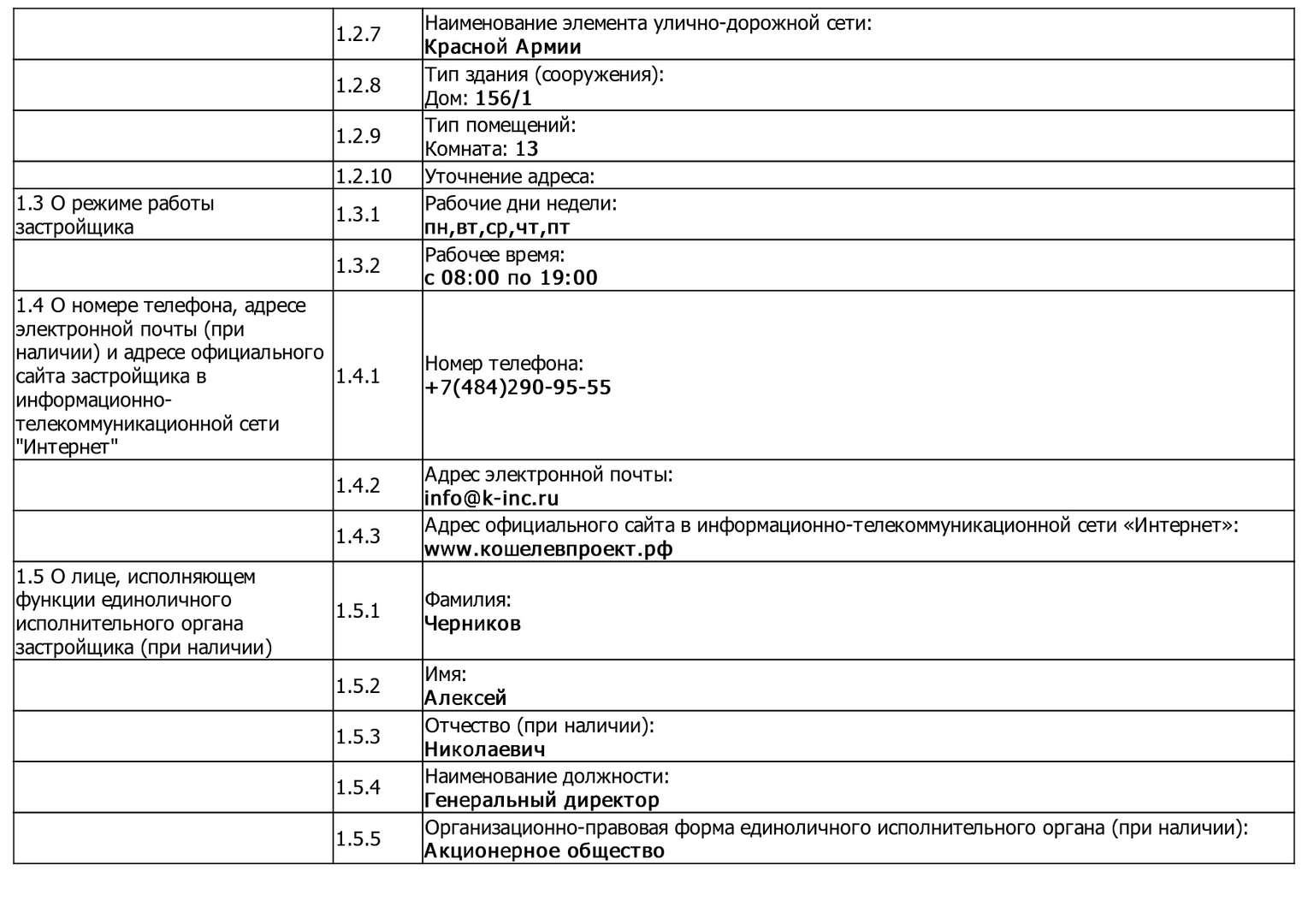 | | | |
|---|---|---|
| | 1.2.7 | Наименование элемента улично-дорожной сети: **Красной Армии** |
| | 1.2.8 | Тип здания (сооружения): Дом: **156/1** |
| | 1.2.9 | Тип помещений: Комната: **13** |
| | 1.2.10 | Уточнение адреса: |
| 1.3 О режиме работы застройщика | 1.3.1 | Рабочие дни недели: **пн,вт,ср,чт,пт** |
| | 1.3.2 | Рабочее время: **с 08:00 по 19:00** |
| 1.4 О номере телефона, адресе электронной почты (при наличии) и адресе официального сайта застройщика в информационно-телекоммуникационной сети "Интернет" | 1.4.1 | Номер телефона: **+7(484)290-95-55** |
| | 1.4.2 | Адрес электронной почты: **info@k-inc.ru** |
| | 1.4.3 | Адрес официального сайта в информационно-телекоммуникационной сети «Интернет»: **www.кошелевпроект.рф** |
| 1.5 О лице, исполняющем функции единоличного исполнительного органа застройщика (при наличии) | 1.5.1 | Фамилия: **Черников** |
| | 1.5.2 | Имя: **Алексей** |
| | 1.5.3 | Отчество (при наличии): **Николаевич** |
| | 1.5.4 | Наименование должности: **Генеральный директор** |
| | 1.5.5 | Организационно-правовая форма единоличного исполнительного органа (при наличии): **Акционерное общество** |